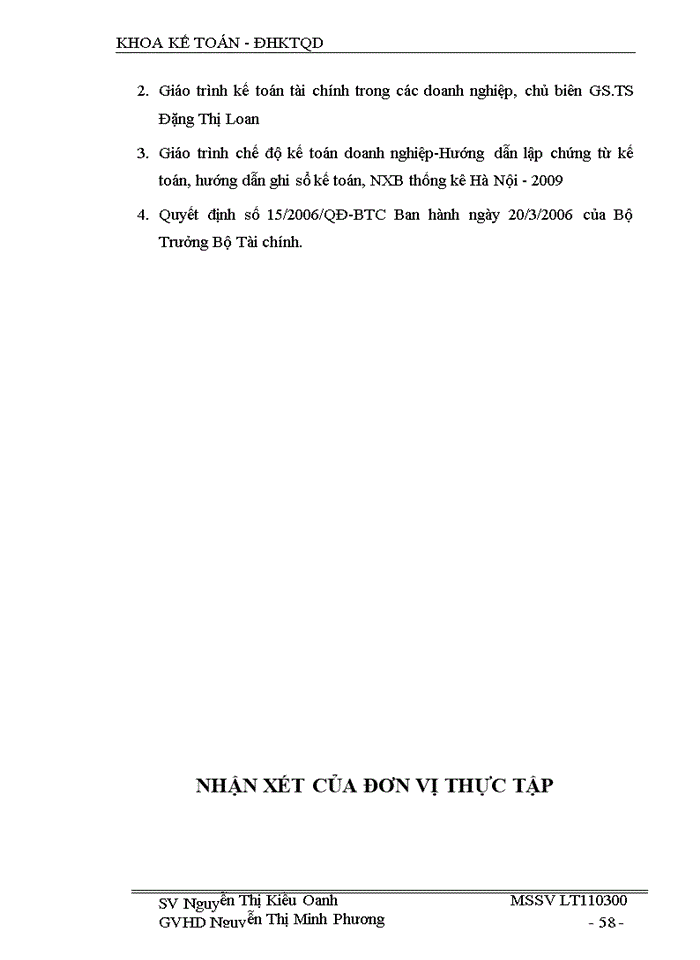 KHOA KẾ TOÁN - ĐHKTQD

2. Giáo trình kế toán tài chính trong các doanh nghiệp, chủ biên GS.TS Đặng Thị Loan

3. Giáo trình chế độ kế toán doanh nghiệp-Hướng dẫn lập chứng từ kế toán, hướng dẫn ghi sổ kế toán, NXB thống kê Hà Nội - 2009

4. Quyết định số 15/2006/QĐ-BTC Ban hành ngày 20/3/2006 của Bộ Trưởng Bộ Tài chính.

NHẬN XÉT CỦA ĐƠN VỊ THỰC TẬP

SV Nguyễn Thị Kiều Oanh
GVHD Nguyễn Thị Minh Phương

MSSV LT110300
- 58 -